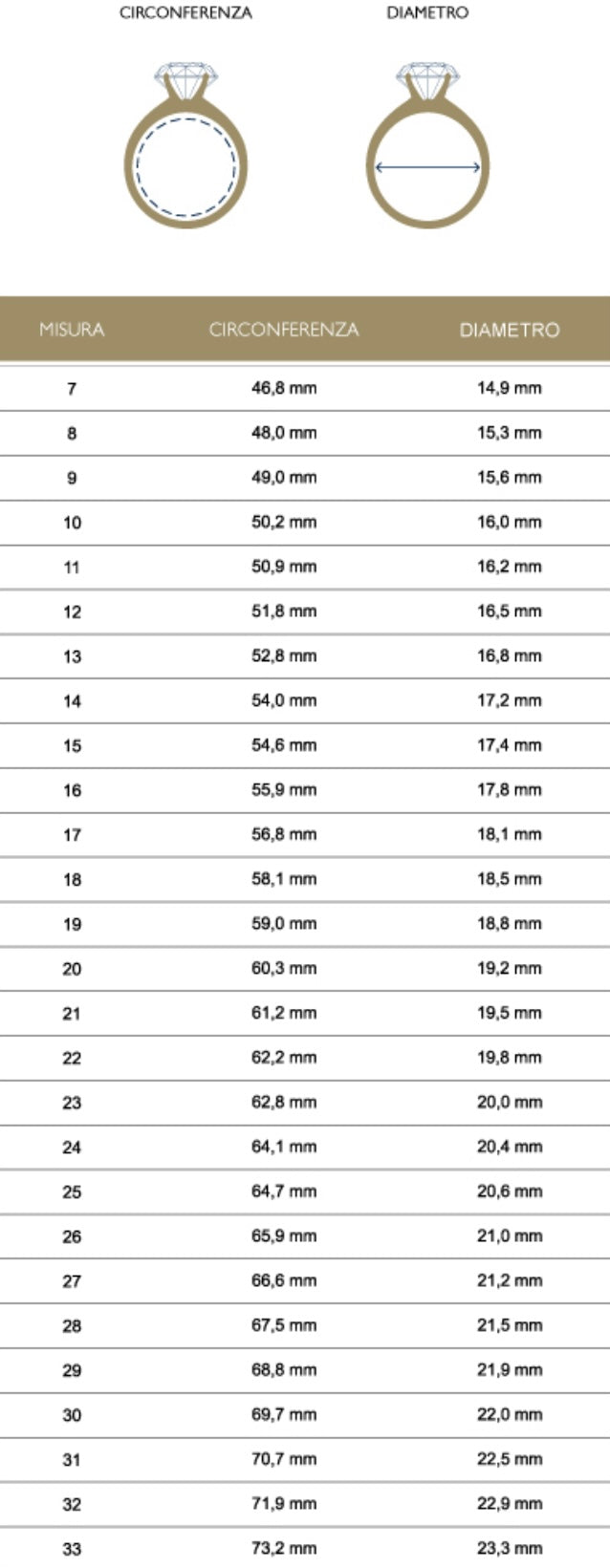 CIRCONFERENZA DIAMETRO

| MISURA | CIRCONFERENZA | DIAMETRO |
|---|---|---|
| 7 | 46,8 mm | 14,9 mm |
| 8 | 48,0 mm | 15,3 mm |
| 9 | 49,0 mm | 15,6 mm |
| 10 | 50,2 mm | 16,0 mm |
| 11 | 50,9 mm | 16,2 mm |
| 12 | 51,8 mm | 16,5 mm |
| 13 | 52,8 mm | 16,8 mm |
| 14 | 54,0 mm | 17,2 mm |
| 15 | 54,6 mm | 17,4 mm |
| 16 | 55,9 mm | 17,8 mm |
| 17 | 56,8 mm | 18,1 mm |
| 18 | 58,1 mm | 18,5 mm |
| 19 | 59,0 mm | 18,8 mm |
| 20 | 60,3 mm | 19,2 mm |
| 21 | 61,2 mm | 19,5 mm |
| 22 | 62,2 mm | 19,8 mm |
| 23 | 62,8 mm | 20,0 mm |
| 24 | 64,1 mm | 20,4 mm |
| 25 | 64,7 mm | 20,6 mm |
| 26 | 65,9 mm | 21,0 mm |
| 27 | 66,6 mm | 21,2 mm |
| 28 | 67,5 mm | 21,5 mm |
| 29 | 68,8 mm | 21,9 mm |
| 30 | 69,7 mm | 22,0 mm |
| 31 | 70,7 mm | 22,5 mm |
| 32 | 71,9 mm | 22,9 mm |
| 33 | 73,2 mm | 23,3 mm |